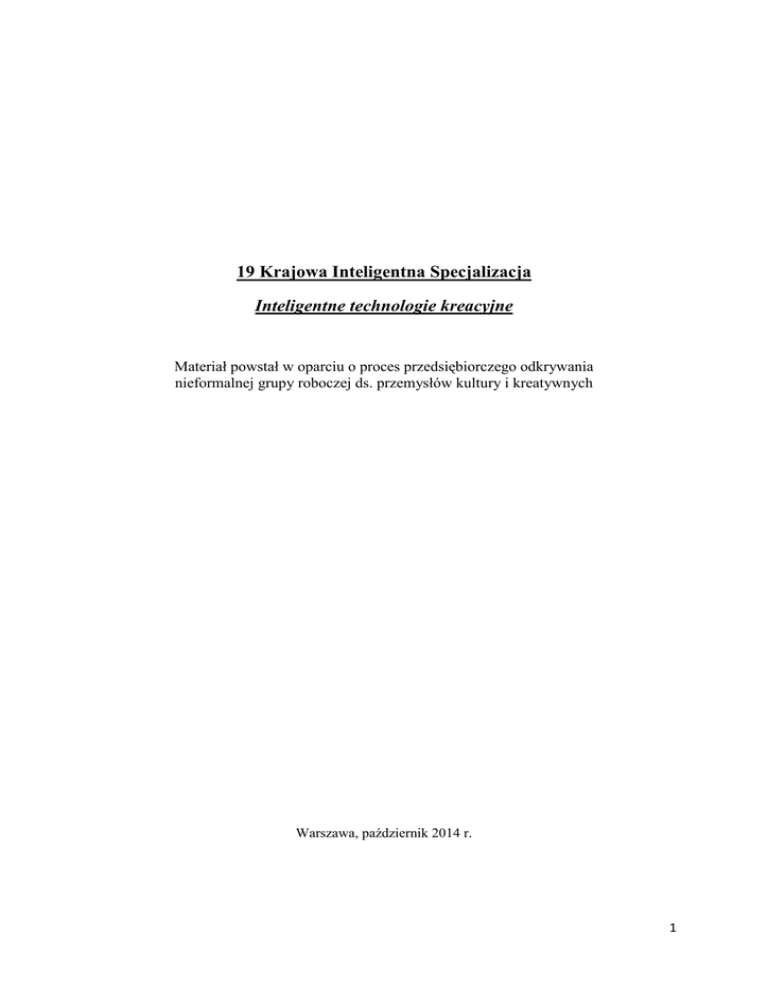 19 Krajowa Inteligentna Specjalizacja

Inteligentne technologie kreacyjne

Materiał powstał w oparciu o proces przedsiębiorczego odkrywania nieformalnej grupy roboczej ds. przemysłów kultury i kreatywnych

Warszawa, październik 2014 r.

1